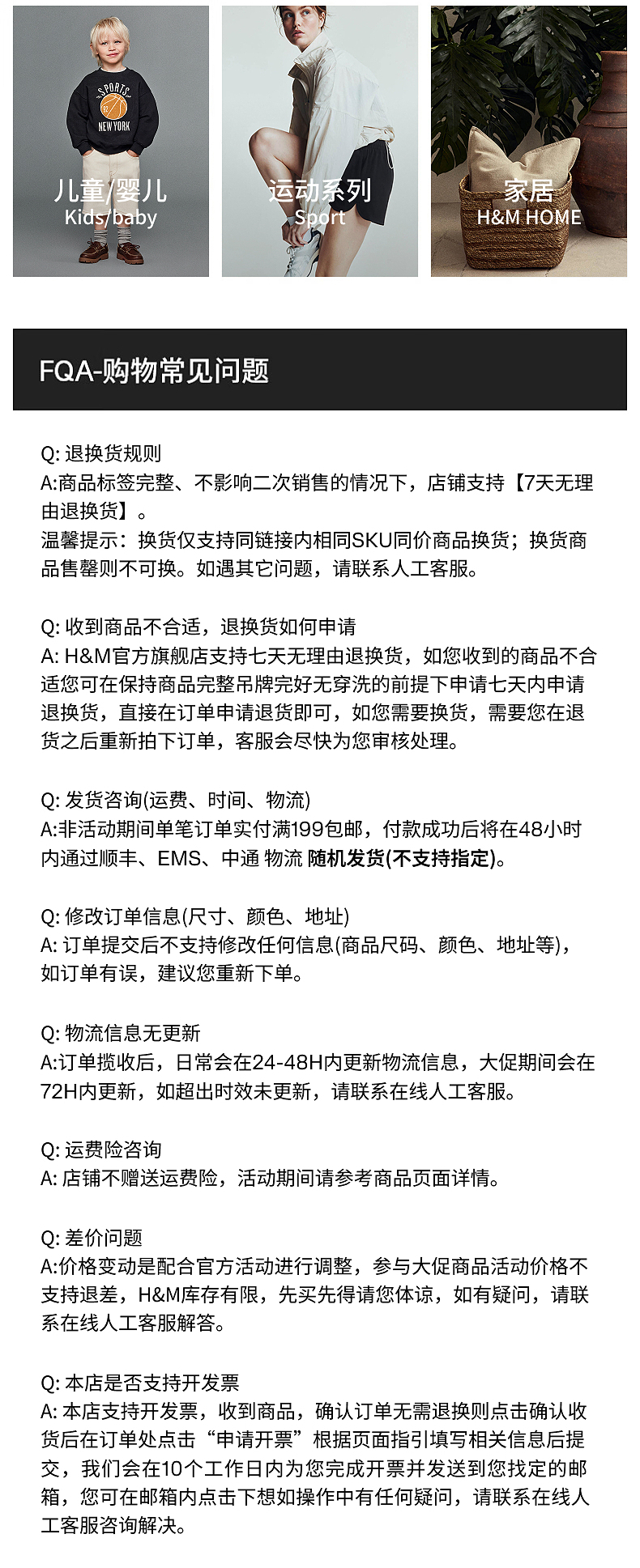 SPORTS
NEW YORK

儿童/婴儿
Kids/baby

运动系列
Sport

家居
H&M HOME

FQA-购物常见问题

Q: 退换货规则
A:商品标签完整、不影响二次销售的情况下，店铺支持【7天无理由退换货】。
温馨提示：换货仅支持同链接内相同SKU同价商品换货；换货商品售罄则不可换。如遇其它问题，请联系人工客服。

Q: 收到商品不合适，退换货如何申请
A: H&M官方旗舰店支持七天无理由退换货，如您收到的商品不合适您可在保持商品完整吊牌完好无穿洗的前提下申请七天内申请退换货，直接在订单申请退货即可，如您需要换货，需要您在退货之后重新拍下订单，客服会尽快为您审核处理。

Q: 发货咨询(运费、时间、物流)
A:非活动期间单笔订单实付满199包邮，付款成功后将在48小时内通过顺丰、EMS、中通 物流 随机发货(不支持指定)。

Q: 修改订单信息(尺寸、颜色、地址)
A: 订单提交后不支持修改任何信息(商品尺码、颜色、地址等)，如订单有误，建议您重新下单。

Q: 物流信息无更新
A:订单揽收后，日常会在24-48H内更新物流信息，大促期间会在72H内更新，如超出时效未更新，请联系在线人工客服。

Q: 运费险咨询
A: 店铺不赠送运费险，活动期间请参考商品页面详情。

Q: 差价问题
A:价格变动是配合官方活动进行调整，参与大促商品活动价格不支持退差，H&M库存有限，先买先得请您体谅，如有疑问，请联系在线人工客服解答。

Q: 本店是否支持开发票
A: 本店支持开发票，收到商品，确认订单无需退换则点击确认收货后在订单处点击“申请开票”根据页面指引填写相关信息后提交，我们会在10个工作日内为您完成开票并发送到您找定的邮箱，您可在邮箱内点击下想如操作中有任何疑问，请联系在线人工客服咨询解决。